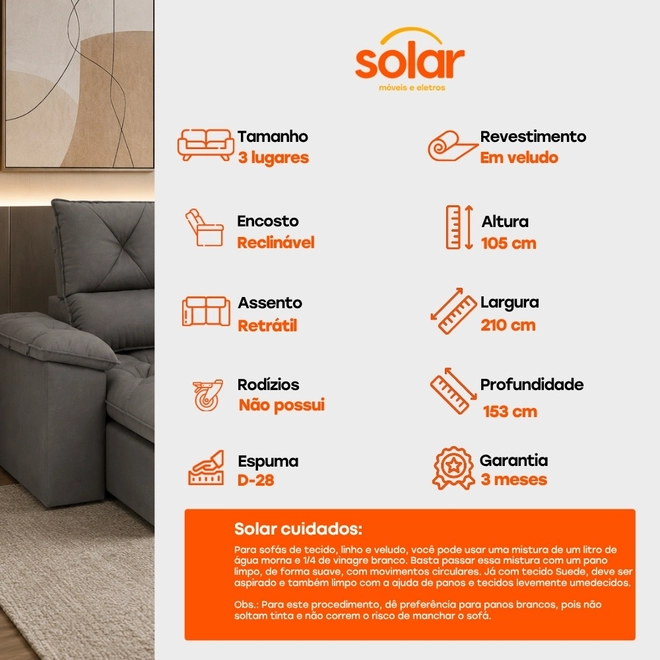 solar
móveis e eletros

Tamanho
3 lugares

Encosto
Reclinável

Assento
Retrátil

Rodízios
Não possui

Espuma
D-28

Revestimento
Em veludo

Altura
105 cm

Largura
210 cm

Profundidade
153 cm

Garantia
3 meses

Solar cuidados:

Para sofás de tecido, linho e veludo, você pode usar uma mistura de um litro de água morna e 1/4 de vinagre branco. Basta passar essa mistura com um pano limpo, de forma suave, com movimentos circulares. Já com tecido Suede, deve ser aspirado e também limpo com a ajuda de panos e tecidos levemente umedecidos.

Obs.: Para este procedimento, dê preferência para panos brancos, pois não soltam tinta e não correm o risco de manchar o sofá.